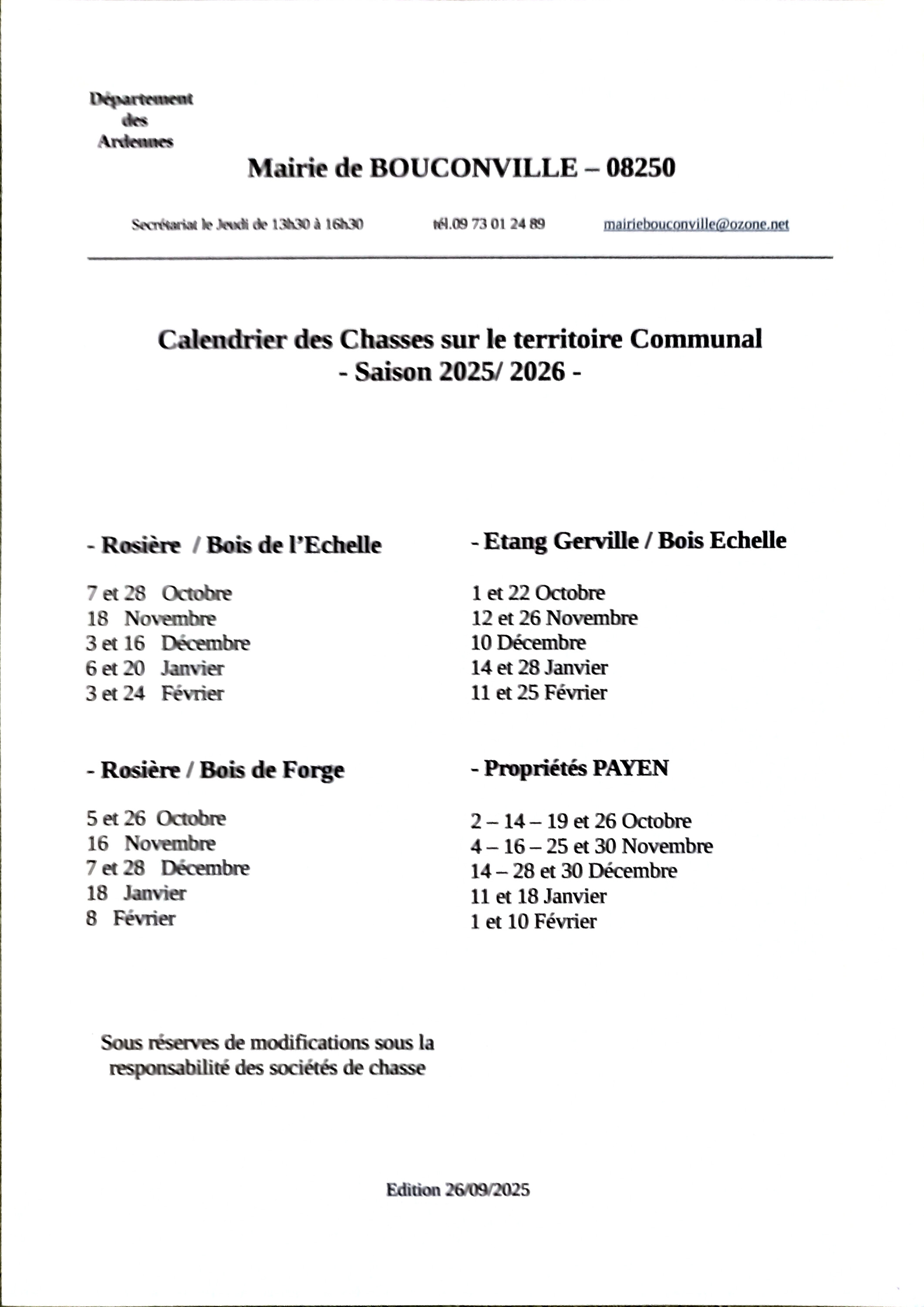 Département
des
Ardennes

Mairie de BOUCONVILLE – 08250

Secrétariat le Jeudi de 13h30 à 16h30 tél.09 73 01 24 89 mairiebouconville@ozone.net

Calendrier des Chasses sur le territoire Communal
- Saison 2025/ 2026 -

- Rosière / Bois de l'Echelle

7 et 28 Octobre
18 Novembre
3 et 16 Décembre
6 et 20 Janvier
3 et 24 Février

- Rosière / Bois de Forge

5 et 26 Octobre
16 Novembre
7 et 28 Décembre
18 Janvier
8 Février

- Etang Gerville / Bois Echelle

1 et 22 Octobre
12 et 26 Novembre
10 Décembre
14 et 28 Janvier
11 et 25 Février

- Propriétés PAYEN

2 – 14 – 19 et 26 Octobre
4 – 16 – 25 et 30 Novembre
14 – 28 et 30 Décembre
11 et 18 Janvier
1 et 10 Février

Sous réserves de modifications sous la responsabilité des sociétés de chasse

Edition 26/09/2025